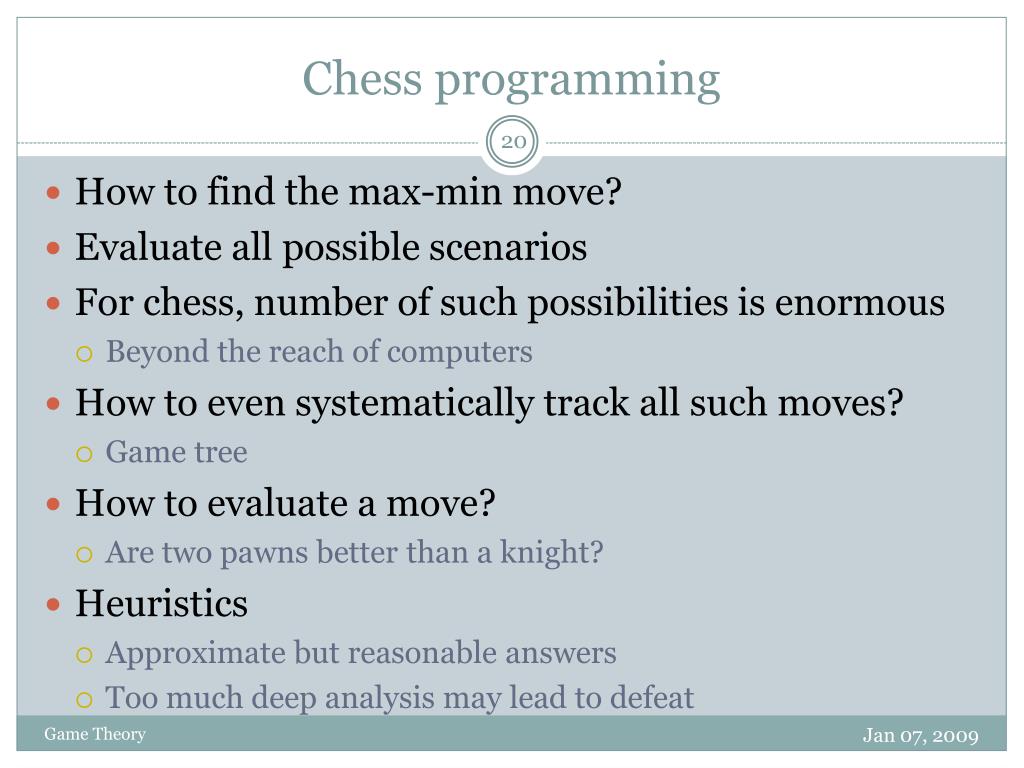 Chess programming

20

How to find the max-min move?

Evaluate all possible scenarios

For chess, number of such possibilities is enormous

Beyond the reach of computers

How to even systematically track all such moves?

Game tree

How to evaluate a move?

Are two pawns better than a knight?

Heuristics

Approximate but reasonable answers

Too much deep analysis may lead to defeat

Game Theory

Jan 07, 2009